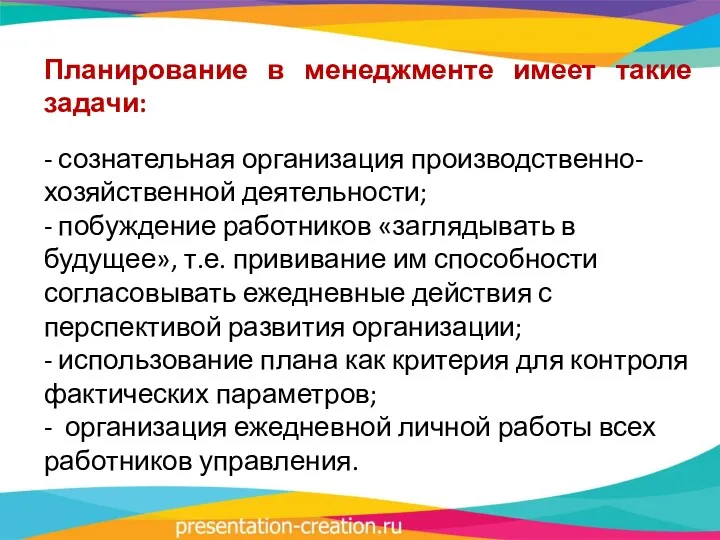 Планирование в менеджменте имеет такие задачи:

- сознательная организация производственно-хозяйственной деятельности;
- побуждение работников «заглядывать в будущее», т.е. прививание им способности согласовывать ежедневные действия с перспективой развития организации;
- использование плана как критерия для контроля фактических параметров;
- организация ежедневной личной работы всех работников управления.

presentation-creation.ru